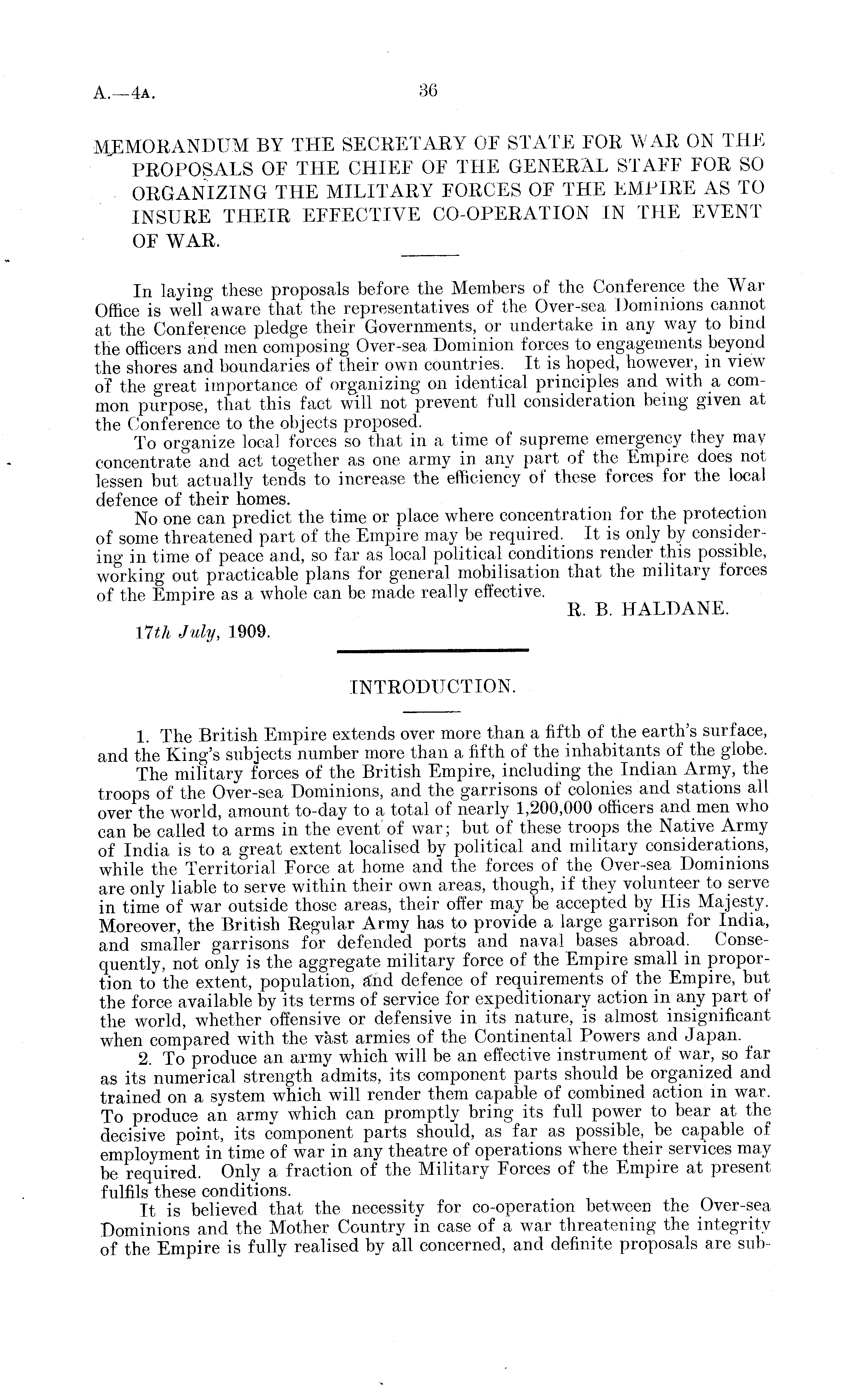 A.—4A. 36

MEMORANDUM BY THE SECRETARY OF STATE FOR WAR ON THE PROPOSALS OF THE CHIEF OF THE GENERAL STAFF FOR SO ORGANIZING THE MILITARY FORCES OF THE EMPIRE AS TO INSURE THEIR EFFECTIVE CO-OPERATION IN THE EVENT OF WAR.

In laying these proposals before the Members of the Conference the War Office is well aware that the representatives of the Over-sea Dominions cannot at the Conference pledge their Governments, or undertake in any way to bind the officers and men composing Over-sea Dominion forces to engagements beyond the shores and boundaries of their own countries. It is hoped, however, in view of the great importance of organizing on identical principles and with a common purpose, that this fact will not prevent full consideration being given at the Conference to the objects proposed.

To organize local forces so that in a time of supreme emergency they may concentrate and act together as one army in any part of the Empire does not lessen but actually tends to increase the efficiency of these forces for the local defence of their homes.

No one can predict the time or place where concentration for the protection of some threatened part of the Empire may be required. It is only by considering in time of peace and, so far as local political conditions render this possible, working out practicable plans for general mobilisation that the military forces of the Empire as a whole can be made really effective.

R. B. HALDANE.

17th July, 1909.

INTRODUCTION.

1. The British Empire extends over more than a fifth of the earth's surface, and the King's subjects number more than a fifth of the inhabitants of the globe.

The military forces of the British Empire, including the Indian Army, the troops of the Over-sea Dominions, and the garrisons of colonies and stations all over the world, amount to-day to a total of nearly 1,200,000 officers and men who can be called to arms in the event of war; but of these troops the Native Army of India is to a great extent localised by political and military considerations, while the Territorial Force at home and the forces of the Over-sea Dominions are only liable to serve within their own areas, though, if they volunteer to serve in time of war outside those areas, their offer may be accepted by His Majesty. Moreover, the British Regular Army has to provide a large garrison for India, and smaller garrisons for defended ports and naval bases abroad. Consequently, not only is the aggregate military force of the Empire small in proportion to the extent, population, and defence of requirements of the Empire, but the force available by its terms of service for expeditionary action in any part of the world, whether offensive or defensive in its nature, is almost insignificant when compared with the vast armies of the Continental Powers and Japan.

2. To produce an army which will be an effective instrument of war, so far as its numerical strength admits, its component parts should be organized and trained on a system which will render them capable of combined action in war. To produce an army which can promptly bring its full power to bear at the decisive point, its component parts should, as far as possible, be capable of employment in time of war in any theatre of operations where their services may be required. Only a fraction of the Military Forces of the Empire at present fulfils these conditions.

It is believed that the necessity for co-operation between the Over-sea Dominions and the Mother Country in case of a war threatening the integrity of the Empire is fully realised by all concerned, and definite proposals are sub-